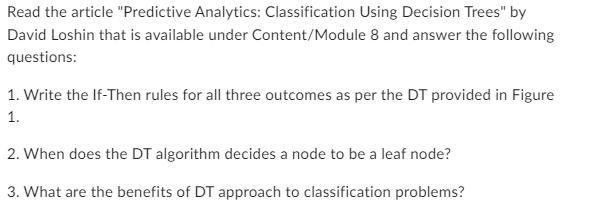 Read the article "Predictive Analytics: Classification Using Decision Trees" by David Loshin that is available under Content/Module 8 and answer the following questions:

1. Write the If-Then rules for all three outcomes as per the DT provided in Figure 1.

2. When does the DT algorithm decides a node to be a leaf node?

3. What are the benefits of DT approach to classification problems?